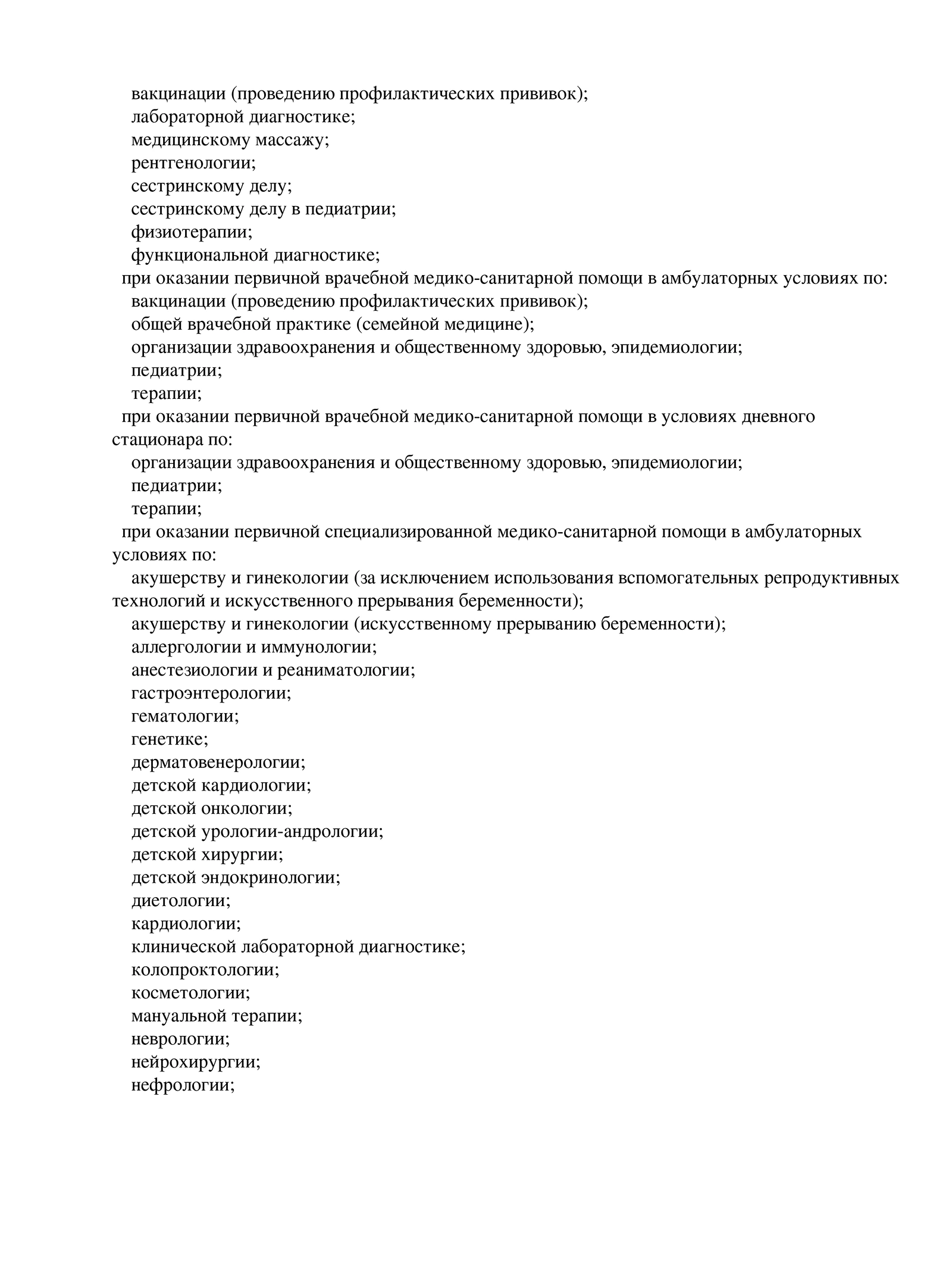 вакцинации (проведению профилактических прививок);
лабораторной диагностике;
медицинскому массажу;
рентгенологии;
сестринскому делу;
сестринскому делу в педиатрии;
физиотерапии;
функциональной диагностике;
при оказании первичной врачебной медико-санитарной помощи в амбулаторных условиях по:
вакцинации (проведению профилактических прививок);
общей врачебной практике (семейной медицине);
организации здравоохранения и общественному здоровью, эпидемиологии;
педиатрии;
терапии;
при оказании первичной врачебной медико-санитарной помощи в условиях дневного стационара по:
организации здравоохранения и общественному здоровью, эпидемиологии;
педиатрии;
терапии;
при оказании первичной специализированной медико-санитарной помощи в амбулаторных условиях по:
акушерству и гинекологии (за исключением использования вспомогательных репродуктивных технологий и искусственного прерывания беременности);
акушерству и гинекологии (искусственному прерыванию беременности);
аллергологии и иммунологии;
анестезиологии и реаниматологии;
гастроэнтерологии;
гематологии;
генетике;
дерматовенерологии;
детской кардиологии;
детской онкологии;
детской урологии-андрологии;
детской хирургии;
детской эндокринологии;
диетологии;
кардиологии;
клинической лабораторной диагностике;
колопроктологии;
косметологии;
мануальной терапии;
неврологии;
нейрохирургии;
нефрологии;